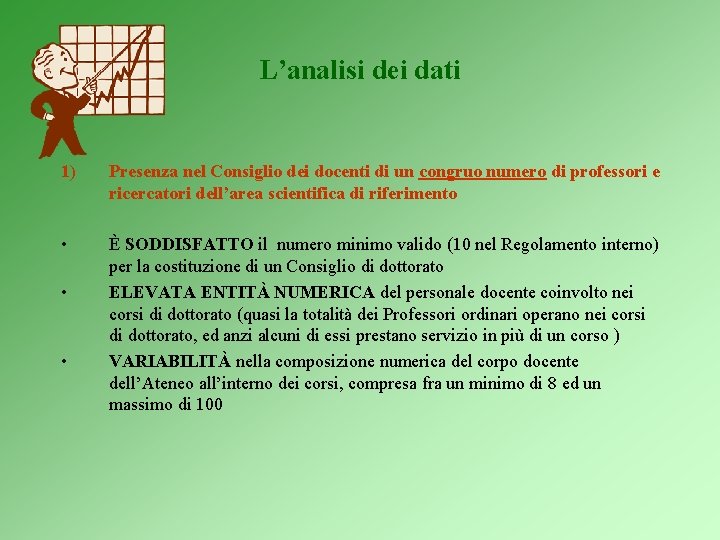 L’analisi dei dati

1) Presenza nel Consiglio dei docenti di un congruo numero di professori e ricercatori dell’area scientifica di riferimento

• È SODDISFATTO il numero minimo valido (10 nel Regolamento interno) per la costituzione di un Consiglio di dottorato

• ELEVATA ENTITÀ NUMERICA del personale docente coinvolto nei corsi di dottorato (quasi la totalità dei Professori ordinari operano nei corsi di dottorato, ed anzi alcuni di essi prestano servizio in più di un corso )

• VARIABILITÀ nella composizione numerica del corpo docente dell’Ateneo all’interno dei corsi, compresa fra un minimo di 8 ed un massimo di 100